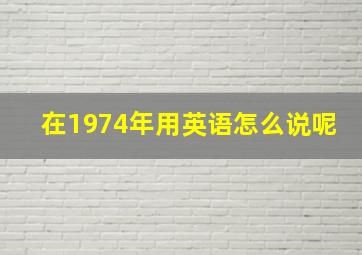 在1974年用英语怎么说呢